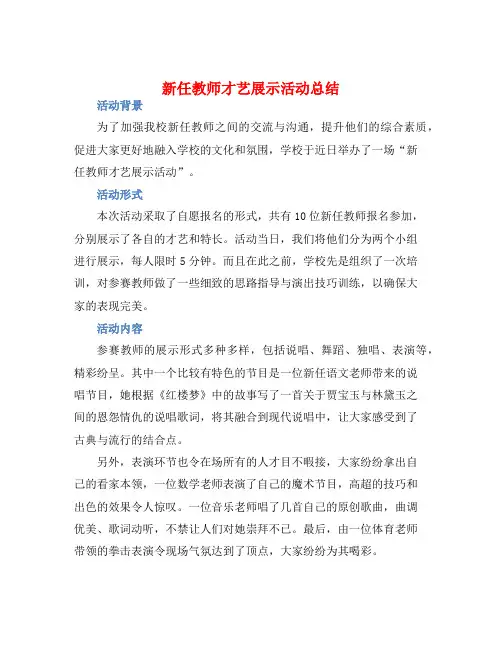 新任教师才艺展示活动总结

活动背景

为了加强我校新任教师之间的交流与沟通，提升他们的综合素质，促进大家更好地融入学校的文化和氛围，学校于近日举办了一场“新任教师才艺展示活动”。

活动形式

本次活动采取了自愿报名的形式，共有10位新任教师报名参加，分别展示了各自的才艺和特长。活动当日，我们将他们分为两个小组进行展示，每人限时5分钟。而且在此之前，学校先是组织了一次培训，对参赛教师做了一些细致的思路指导与演出技巧训练，以确保大家的表现完美。

活动内容

参赛教师的展示形式多种多样，包括说唱、舞蹈、独唱、表演等，精彩纷呈。其中一个比较有特色的节目是一位新任语文老师带来的说唱节目，她根据《红楼梦》中的故事写了一首关于贾宝玉与林黛玉之间的恩怨情仇的说唱歌词，将其融合到现代说唱中，让大家感受到了古典与流行的结合点。

另外，表演环节也令在场所有的人才目不暇接，大家纷纷拿出自己的看家本领，一位数学老师表演了自己的魔术节目，高超的技巧和出色的效果令人惊叹。一位音乐老师唱了几首自己的原创歌曲，曲调优美、歌词动听，不禁让人们对她崇拜不已。最后，由一位体育老师带领的拳击表演令现场气氛达到了顶点，大家纷纷为其喝彩。